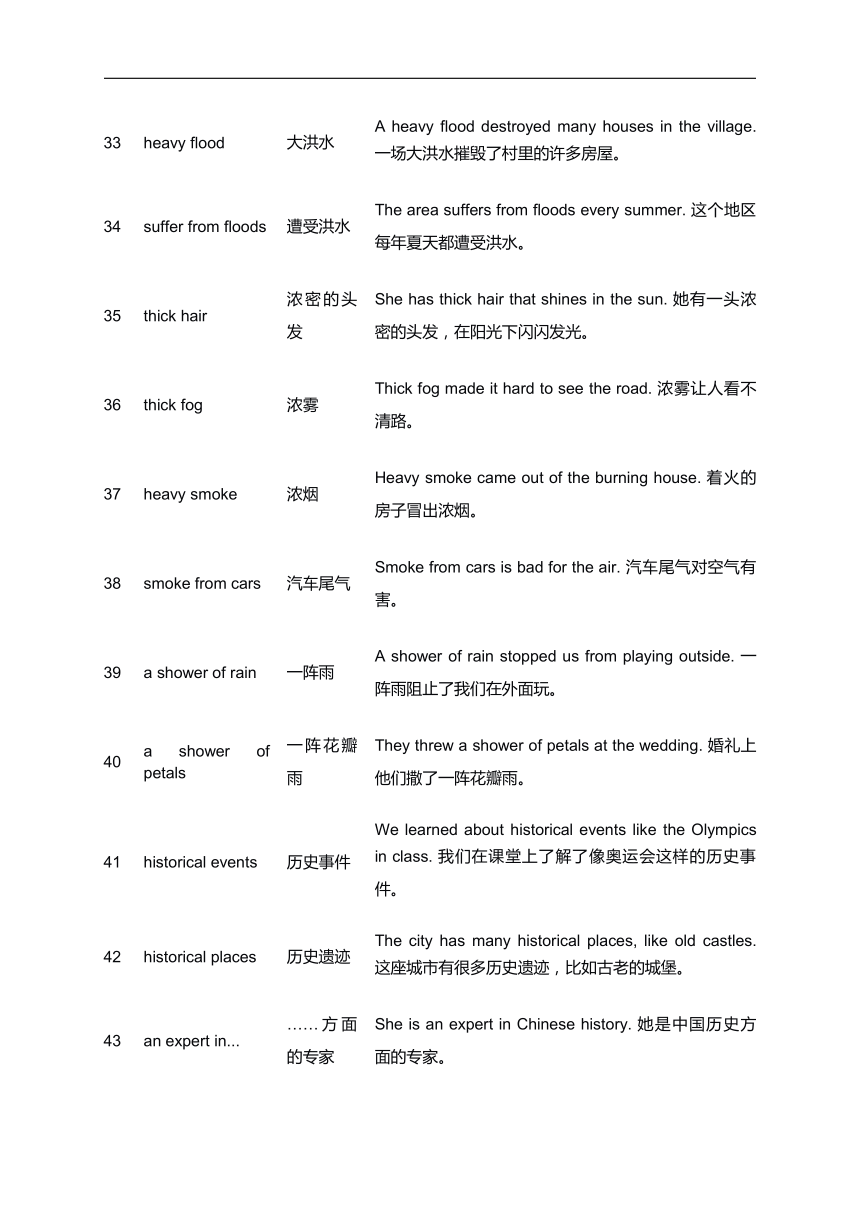 | | | | |
|---|---|---|---|
| 33 | heavy flood | 大洪水 | A heavy flood destroyed many houses in the village. 一场大洪水摧毁了村里的许多房屋。 |
| 34 | suffer from floods | 遭受洪水 | The area suffers from floods every summer. 这个地区每年夏天都遭受洪水。 |
| 35 | thick hair | 浓密的头发 | She has thick hair that shines in the sun. 她有一头浓密的头发，在阳光下闪闪发光。 |
| 36 | thick fog | 浓雾 | Thick fog made it hard to see the road. 浓雾让人看不清路。 |
| 37 | heavy smoke | 浓烟 | Heavy smoke came out of the burning house. 着火的房子冒出浓烟。 |
| 38 | smoke from cars | 汽车尾气 | Smoke from cars is bad for the air. 汽车尾气对空气有害。 |
| 39 | a shower of rain | 一阵雨 | A shower of rain stopped us from playing outside. 一阵雨阻止了我们在外面玩。 |
| 40 | a shower of petals | 一阵花瓣雨 | They threw a shower of petals at the wedding. 婚礼上他们撒了一阵花瓣雨。 |
| 41 | historical events | 历史事件 | We learned about historical events like the Olympics in class. 我们在课堂上了解了像奥运会这样的历史事件。 |
| 42 | historical places | 历史遗迹 | The city has many historical places, like old castles. 这座城市有很多历史遗迹，比如古老的城堡。 |
| 43 | an expert in... | ……方面的专家 | She is an expert in Chinese history. 她是中国历史方面的专家。 |